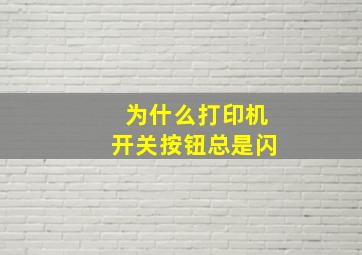 为什么打印机
开关按钮总是闪